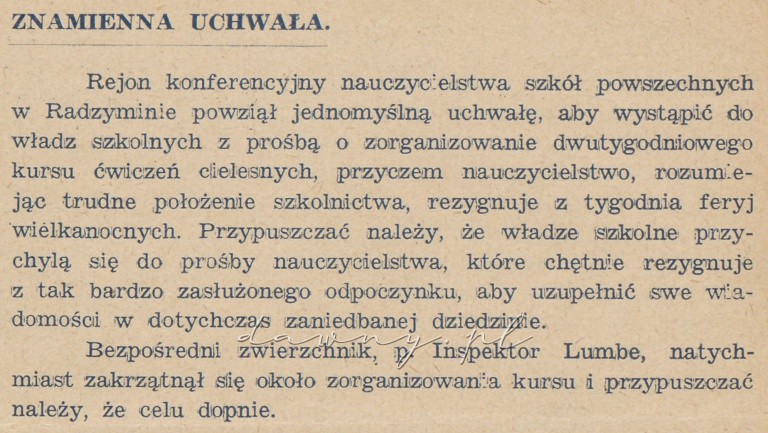 ZNAMIENNA UCHWAŁA.

Rejon konferencyjny nauczycielstwa szkół powszechnych w Radzyminie powziął jednomyślną uchwałę, aby wystąpić do władz szkolnych z prośbą o zorganizowanie dwutygodniowego kursu ćwiczeń cielesnych, przyczem nauczycielstwo, rozumiejąc trudne położenie szkolnictwa, rezygnuje z tygodnia feryj wielkanocnych. Przypuszczać należy, że władze szkolne przychylą się do prośby nauczycielstwa, które chętnie rezygnuje z tak bardzo zasłużonego odpoczynku, aby uzupełnić swe wiadomości w dotychczas zaniedbanej dziedzinie.

Bezpośredni zwierzchnik, p. Inspektor Lumbe, natychmiast zakrzątnął się około zorganizowania kursu i przypuszczać należy, że celu dopnie.